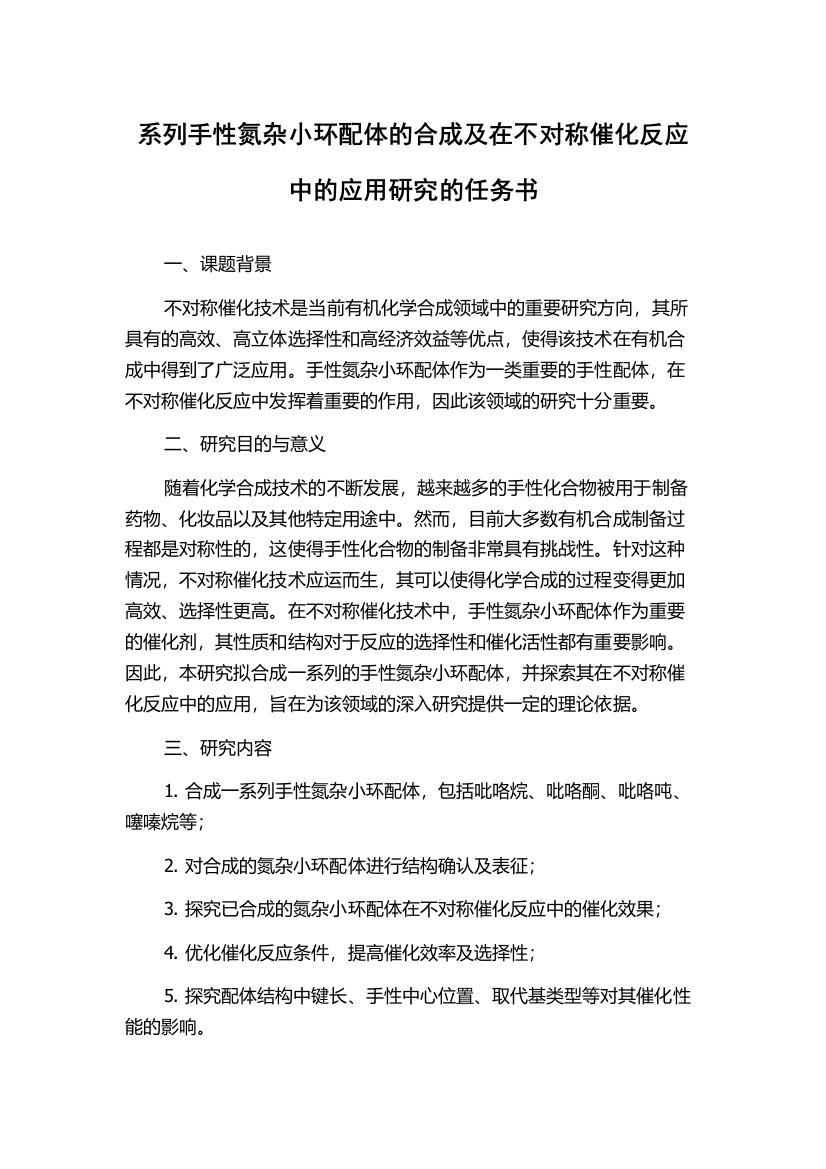 系列手性氮杂小环配体的合成及在不对称催化反应中的应用研究的任务书

一、课题背景

不对称催化技术是当前有机化学合成领域中的重要研究方向，其所具有的高效、高立体选择性和高经济效益等优点，使得该技术在有机合成中得到了广泛应用。手性氮杂小环配体作为一类重要的手性配体，在不对称催化反应中发挥着重要的作用，因此该领域的研究十分重要。

二、研究目的与意义

随着化学合成技术的不断发展，越来越多的手性化合物被用于制备药物、化妆品以及其他特定用途中。然而，目前大多数有机合成制备过程都是对称性的，这使得手性化合物的制备非常具有挑战性。针对这种情况，不对称催化技术应运而生，其可以使得化学合成的过程变得更加高效、选择性更高。在不对称催化技术中，手性氮杂小环配体作为重要的催化剂，其性质和结构对于反应的选择性和催化活性都有重要影响。因此，本研究拟合成一系列的手性氮杂小环配体，并探索其在不对称催化反应中的应用，旨在为该领域的深入研究提供一定的理论依据。

三、研究内容

1. 合成一系列手性氮杂小环配体，包括吡咯烷、吡咯酮、吡咯吨、噻嗪烷等；

2. 对合成的氮杂小环配体进行结构确认及表征；

3. 探究已合成的氮杂小环配体在不对称催化反应中的催化效果；

4. 优化催化反应条件，提高催化效率及选择性；

5. 探究配体结构中键长、手性中心位置、取代基类型等对其催化性能的影响。